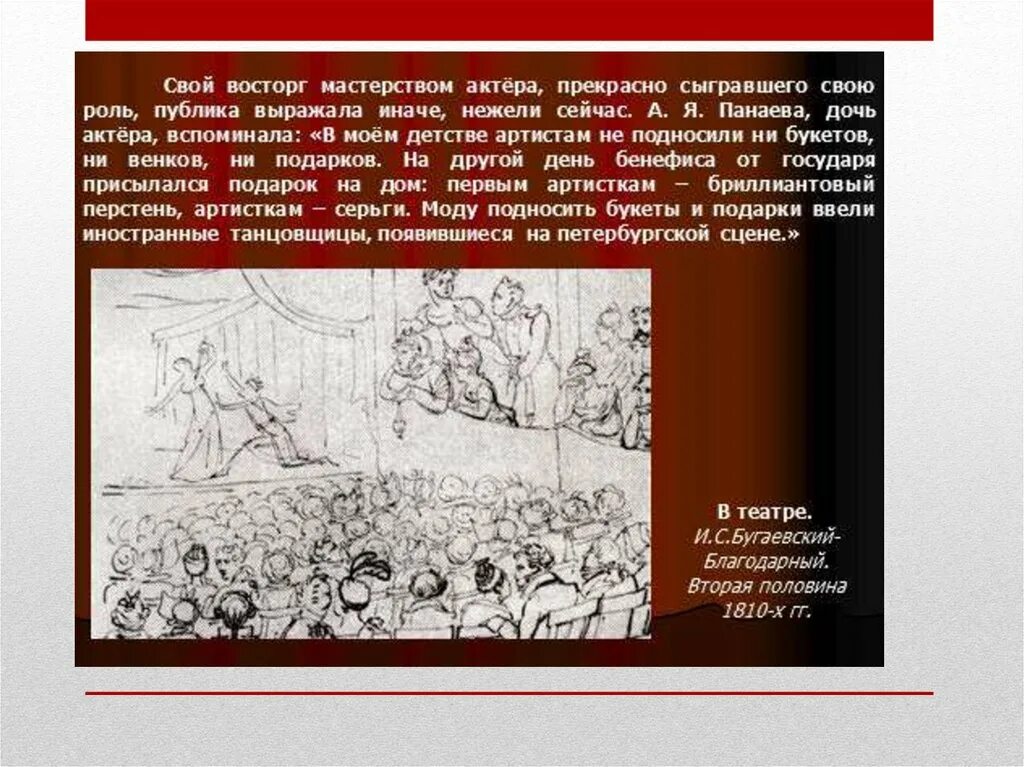 Свой восторг мастерством актёра, прекрасно сыгравшего свою роль, публика выражала иначе, нежели сейчас. А. Я. Панаева, дочь актёра, вспоминала: «В моём детстве артистам не подносили ни букетов, ни венков, ни подарков. На другой день бенефиса от государя присылался подарок на дом: первым артисткам – бриллиантовый перстень, артисткам – серьги. Моду подносить букеты и подарки ввели иностранные танцовщицы, появившиеся на петербургской сцене.»

В театре.
И.С.Бугаевский-Благодарный.
Вторая половина 1810-х гг.